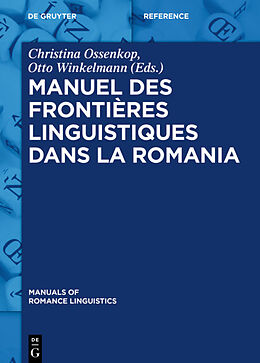 DE GRUYTER

REFERENCE

Christina Ossenkop, Otto Winkelmann (Eds.)

MANUEL DES FRONTIÈRES LINGUISTIQUES DANS LA ROMANIA

MANUALS OF ROMANCE LINGUISTICS

DE G